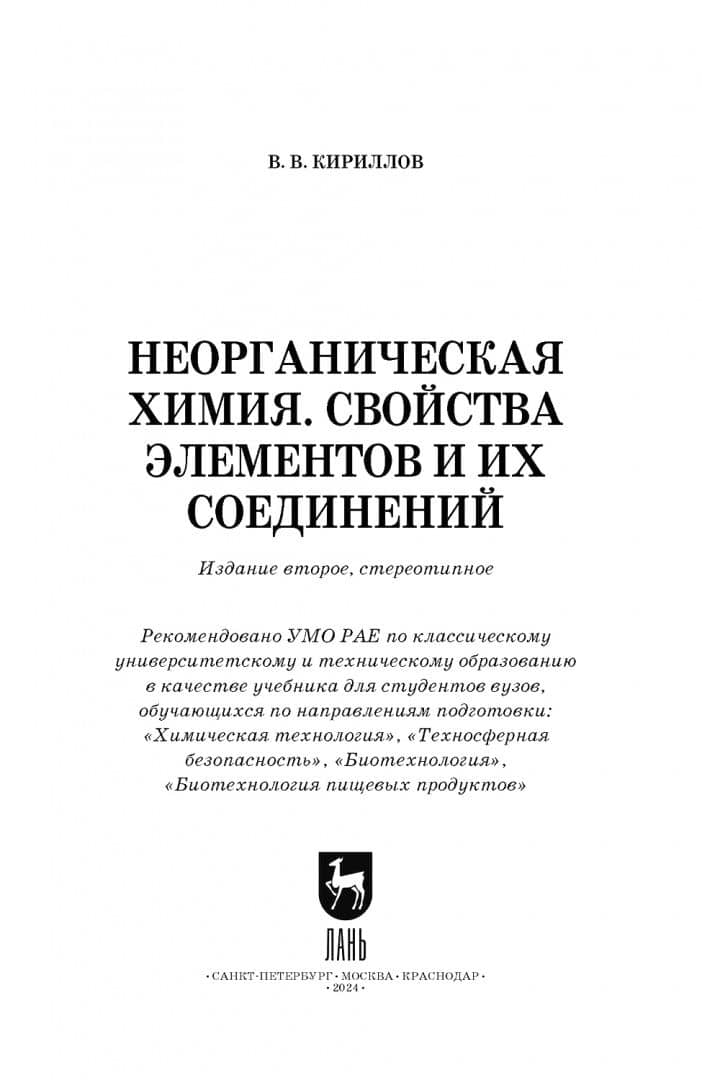 В. В. КИРИЛЛОВ

НЕОРГАНИЧЕСКАЯ ХИМИЯ. СВОЙСТВА ЭЛЕМЕНТОВ И ИХ СОЕДИНЕНИЙ

Издание второе, стереотипное

Рекомендовано УМО РАЕ по классическому университетскому и техническому образованию в качестве учебника для студентов вузов, обучающихся по направлениям подготовки: «Химическая технология», «Техносферная безопасность», «Биотехнология», «Биотехнология пищевых продуктов»

ЛАНЬ

• САНКТ-ПЕТЕРБУРГ • МОСКВА • КРАСНОДАР •
• 2024 •